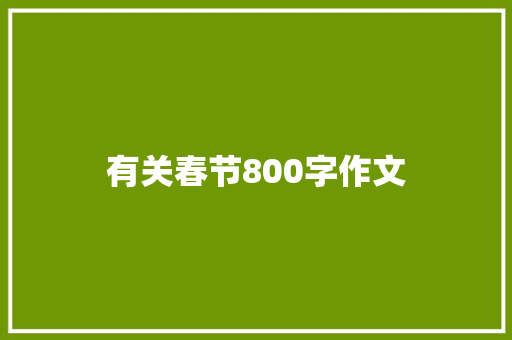 有关春节800字作文